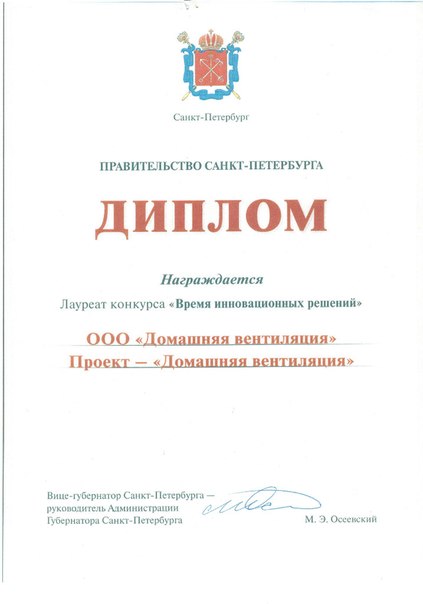 Санкт-Петербург

ПРАВИТЕЛЬСТВО САНКТ-ПЕТЕРБУРГА

ДИПЛОМ

Награждается

Лауреат конкурса «Время инновационных решений»

ООО «Домашняя вентиляция»
Проект – «Домашняя вентиляция»

Вице-губернатор Санкт-Петербурга – руководитель Администрации Губернатора Санкт-Петербурга

М. Э. Осеевский